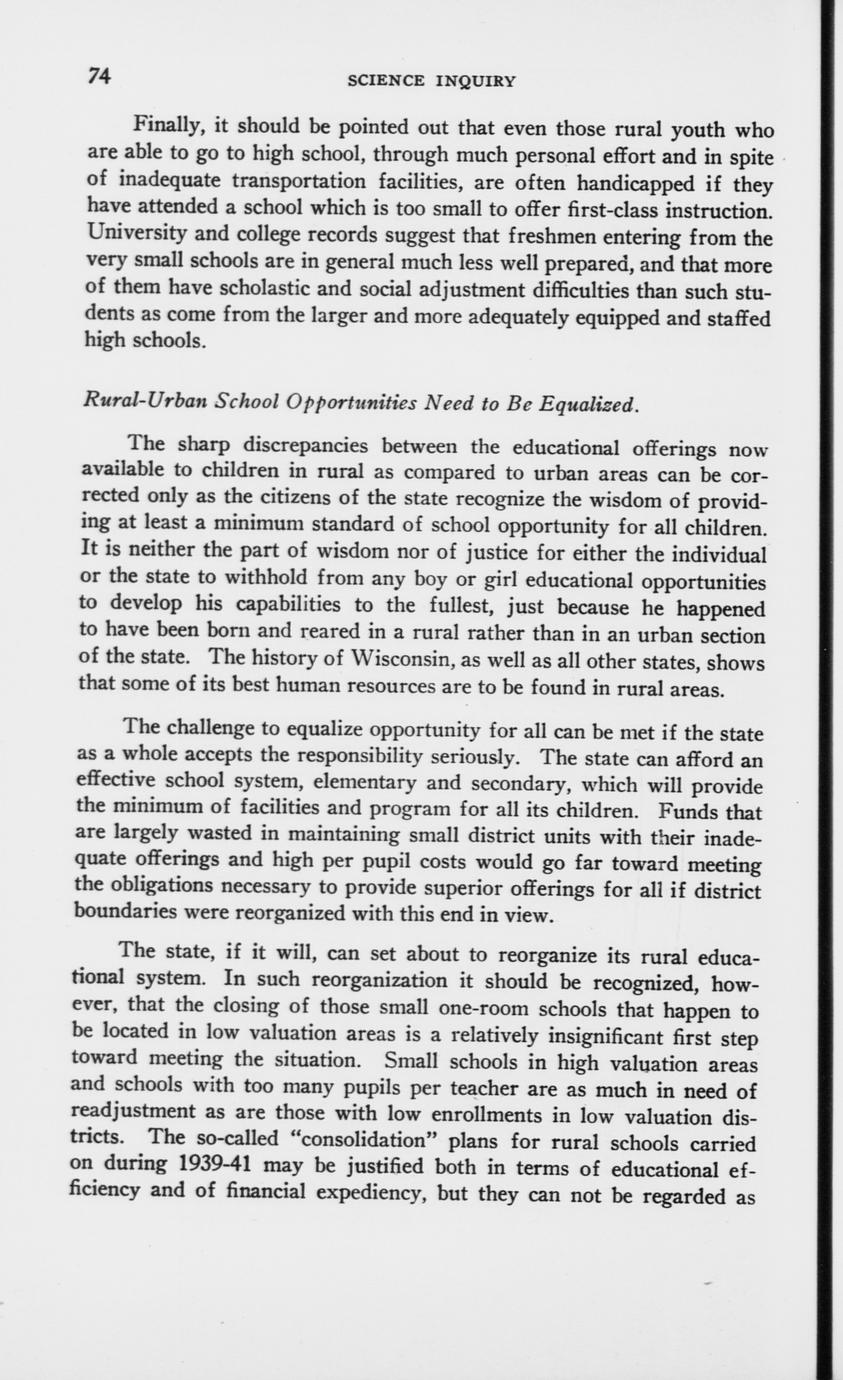 74 SCIENCE INQUIRY

Finally, it should be pointed out that even those rural youth who are able to go to high school, through much personal effort and in spite of inadequate transportation facilities, are often handicapped if they have attended a school which is too small to offer first-class instruction. University and college records suggest that freshmen entering from the very small schools are in general much less well prepared, and that more of them have scholastic and social adjustment difficulties than such students as come from the larger and more adequately equipped and staffed high schools.

Rural-Urban School Opportunities Need to Be Equalized.

The sharp discrepancies between the educational offerings now available to children in rural as compared to urban areas can be corrected only as the citizens of the state recognize the wisdom of providing at least a minimum standard of school opportunity for all children. It is neither the part of wisdom nor of justice for either the individual or the state to withhold from any boy or girl educational opportunities to develop his capabilities to the fullest, just because he happened to have been born and reared in a rural rather than in an urban section of the state. The history of Wisconsin, as well as all other states, shows that some of its best human resources are to be found in rural areas.

The challenge to equalize opportunity for all can be met if the state as a whole accepts the responsibility seriously. The state can afford an effective school system, elementary and secondary, which will provide the minimum of facilities and program for all its children. Funds that are largely wasted in maintaining small district units with their inadequate offerings and high per pupil costs would go far toward meeting the obligations necessary to provide superior offerings for all if district boundaries were reorganized with this end in view.

The state, if it will, can set about to reorganize its rural educational system. In such reorganization it should be recognized, however, that the closing of those small one-room schools that happen to be located in low valuation areas is a relatively insignificant first step toward meeting the situation. Small schools in high valuation areas and schools with too many pupils per teacher are as much in need of readjustment as are those with low enrollments in low valuation districts. The so-called "consolidation" plans for rural schools carried on during 1939-41 may be justified both in terms of educational efficiency and of financial expediency, but they can not be regarded as